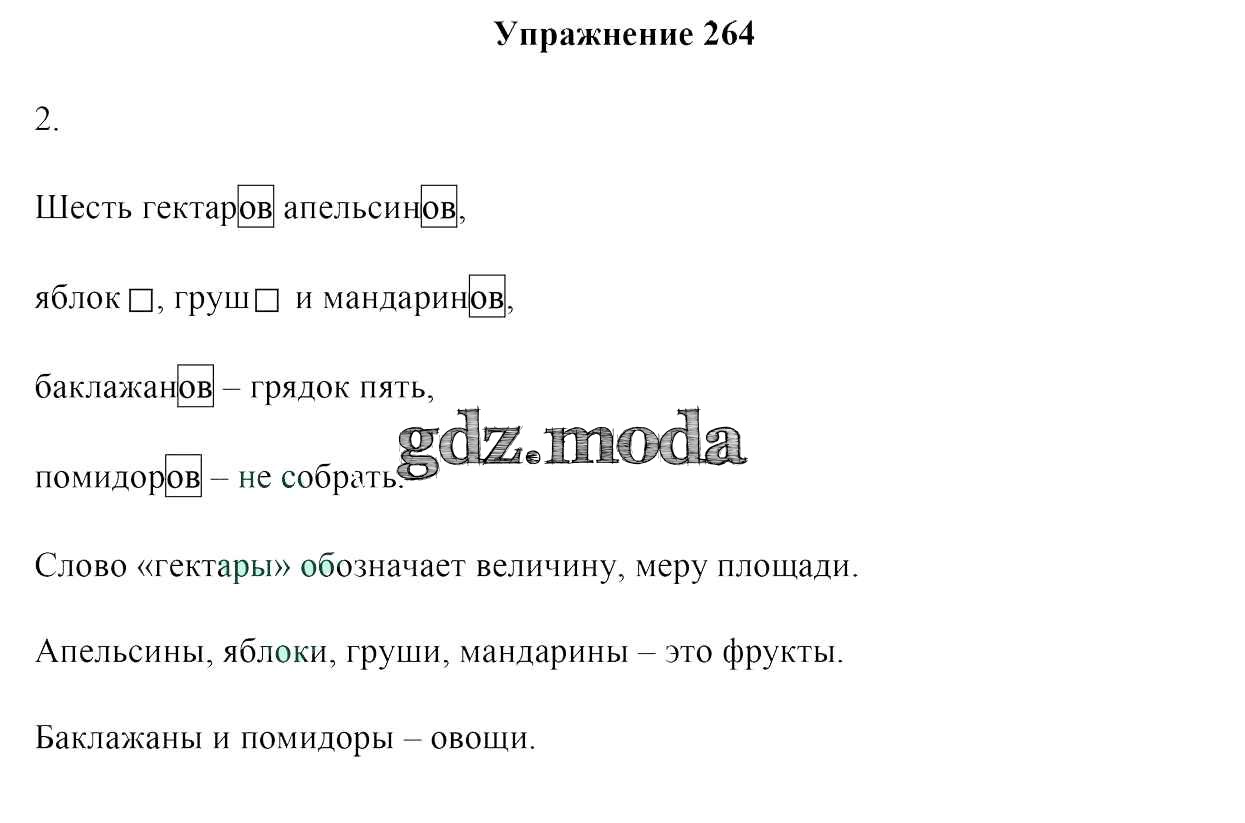 Упражнение 264

2.

Шесть гектаров апельсинов,

яблок ☐, груш ☐ и мандаринов,

баклажанов – грядок пять,

помидоров – не собрать.

Слово «гектары» обозначает величину, меру площади.

Апельсины, яблоки, груши, мандарины – это фрукты.

Баклажаны и помидоры – овощи.

gdz.moda